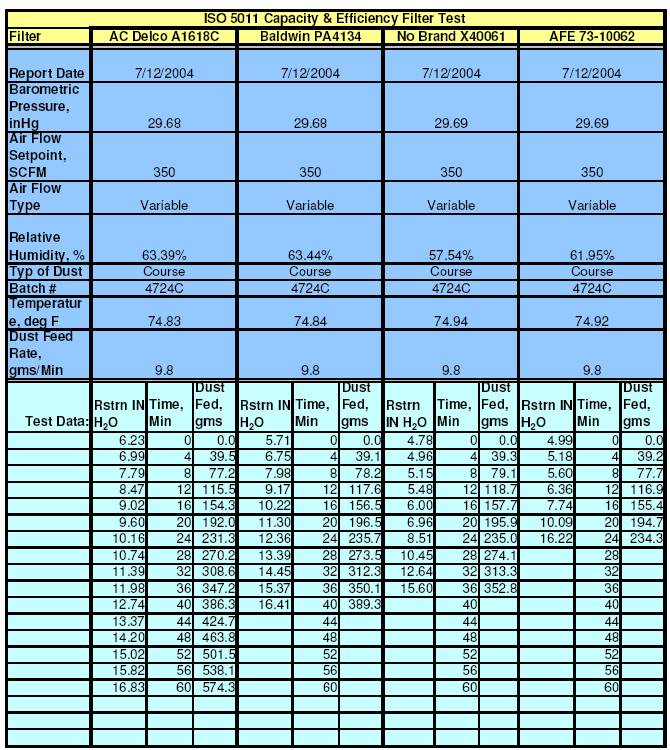 ISO 5011 Capacity & Efficiency Filter Test

| Filter | AC Delco A1618C | | | Baldwin PA4134 | | | No Brand X40061 | | | AFE 73-10062 | | |
|---|---|---|---|---|---|---|---|---|---|---|---|---|
| Report Date | 7/12/2004 | | | 7/12/2004 | | | 7/12/2004 | | | 7/12/2004 | | |
| Barometric Pressure, inHg | 29.68 | | | 29.68 | | | 29.69 | | | 29.69 | | |
| Air Flow Setpoint, SCFM | 350 | | | 350 | | | 350 | | | 350 | | |
| Air Flow Type | Variable | | | Variable | | | Variable | | | Variable | | |
| Relative Humidity, % | 63.39% | | | 63.44% | | | 57.54% | | | 61.95% | | |
| Typ of Dust | Course | | | Course | | | Course | | | Course | | |
| Batch # | 4724C | | | 4724C | | | 4724C | | | 4724C | | |
| Temperature, deg F | 74.83 | | | 74.84 | | | 74.94 | | | 74.92 | | |
| Dust Feed Rate, gms/Min | 9.8 | | | 9.8 | | | 9.8 | | | 9.8 | | |
| Test Data: | Rstrn IN $H_2O$ | Time, Min | Dust Fed, gms | Rstrn IN $H_2O$ | Time, Min | Dust Fed, gms | Rstrn IN $H_2O$ | Time, Min | Dust Fed, gms | Rstrn IN $H_2O$ | Time, Min | Dust Fed, gms |
| | 6.23 | 0 | 0.0 | 5.71 | 0 | 0.0 | 4.78 | 0 | 0.0 | 4.99 | 0 | 0.0 |
| | 6.99 | 4 | 39.5 | 6.75 | 4 | 39.1 | 4.96 | 4 | 39.3 | 5.18 | 4 | 39.2 |
| | 7.79 | 8 | 77.2 | 7.98 | 8 | 78.2 | 5.15 | 8 | 79.1 | 5.60 | 8 | 77.7 |
| | 8.47 | 12 | 115.5 | 9.17 | 12 | 117.6 | 5.48 | 12 | 118.7 | 6.36 | 12 | 116.9 |
| | 9.02 | 16 | 154.3 | 10.22 | 16 | 156.5 | 6.00 | 16 | 157.7 | 7.74 | 16 | 155.4 |
| | 9.60 | 20 | 192.0 | 11.30 | 20 | 196.5 | 6.96 | 20 | 195.9 | 10.09 | 20 | 194.7 |
| | 10.16 | 24 | 231.3 | 12.36 | 24 | 235.7 | 8.51 | 24 | 235.0 | 16.22 | 24 | 234.3 |
| | 10.74 | 28 | 270.2 | 13.39 | 28 | 273.5 | 10.45 | 28 | 274.1 | | 28 | |
| | 11.39 | 32 | 308.6 | 14.45 | 32 | 312.3 | 12.64 | 32 | 313.3 | | 32 | |
| | 11.98 | 36 | 347.2 | 15.37 | 36 | 350.1 | 15.60 | 36 | 352.8 | | 36 | |
| | 12.74 | 40 | 386.3 | 16.41 | 40 | 389.3 | | 40 | | | 40 | |
| | 13.37 | 44 | 424.7 | | 44 | | | 44 | | | 44 | |
| | 14.20 | 48 | 463.8 | | 48 | | | 48 | | | 48 | |
| | 15.02 | 52 | 501.5 | | 52 | | | 52 | | | 52 | |
| | 15.82 | 56 | 538.1 | | 56 | | | 56 | | | 56 | |
| | 16.83 | 60 | 574.3 | | 60 | | | 60 | | | 60 | |